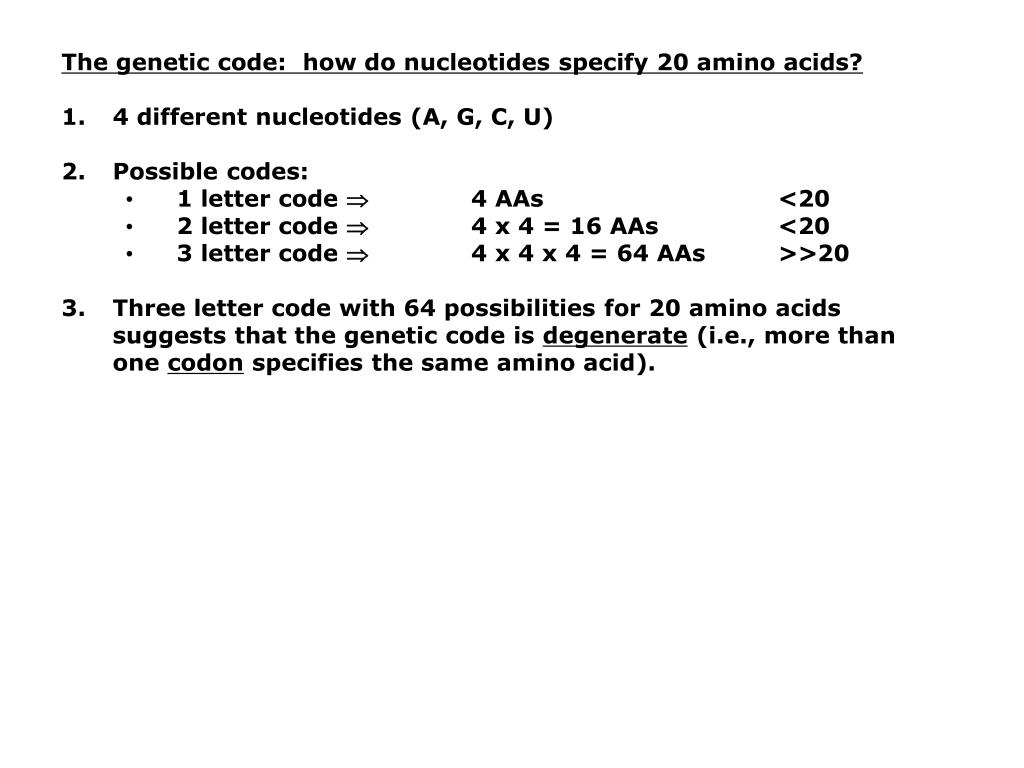 The genetic code: how do nucleotides specify 20 amino acids?

1. 4 different nucleotides (A, G, C, U)

2. Possible codes:
• 1 letter code $\Rightarrow$ 4 AAs <20
• 2 letter code $\Rightarrow$ 4 x 4 = 16 AAs <20
• 3 letter code $\Rightarrow$ 4 x 4 x 4 = 64 AAs >>20

3. Three letter code with 64 possibilities for 20 amino acids suggests that the genetic code is degenerate (i.e., more than one codon specifies the same amino acid).